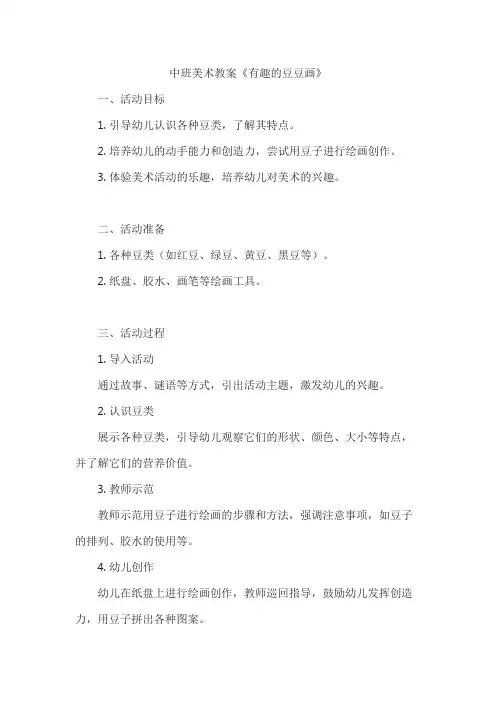 中班美术教案《有趣的豆豆画》

一、活动目标

1. 引导幼儿认识各种豆类，了解其特点。

2. 培养幼儿的动手能力和创造力，尝试用豆子进行绘画创作。

3. 体验美术活动的乐趣，培养幼儿对美术的兴趣。

二、活动准备

1. 各种豆类（如红豆、绿豆、黄豆、黑豆等）。

2. 纸盘、胶水、画笔等绘画工具。

三、活动过程

1. 导入活动

通过故事、谜语等方式，引出活动主题，激发幼儿的兴趣。

2. 认识豆类

展示各种豆类，引导幼儿观察它们的形状、颜色、大小等特点，并了解它们的营养价值。

3. 教师示范

教师示范用豆子进行绘画的步骤和方法，强调注意事项，如豆子的排列、胶水的使用等。

4. 幼儿创作

幼儿在纸盘上进行绘画创作，教师巡回指导，鼓励幼儿发挥创造力，用豆子拼出各种图案。